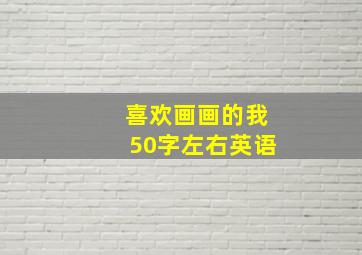 喜欢画画的我
50字左右英语